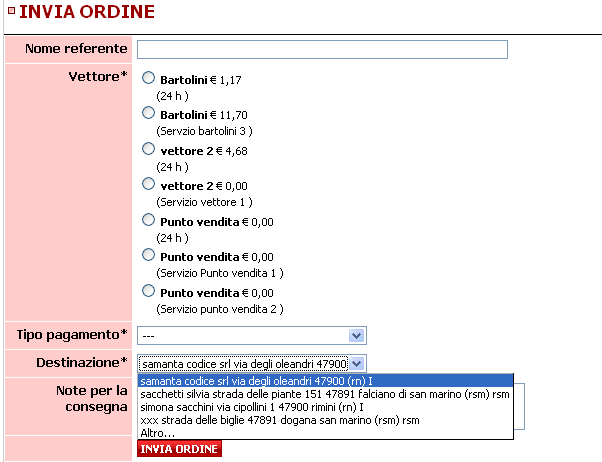 INVIA ORDINE

Nome referente

Vettore*

Bartolini € 1,17
(24 h )

Bartolini € 11,70
(Servzio bartolini 3 )

vettore 2 € 4,68
(24 h )

vettore 2 € 0,00
(Servizio vettore 1 )

Punto vendita € 0,00
(24 h )

Punto vendita € 0,00
(Servizio Punto vendita 1 )

Punto vendita € 0,00
(Servizio punto vendita 2 )

Tipo pagamento* ---

Destinazione* samanta codice srl via degli oleandri 47900

samanta codice srl via degli oleandri 47900 (rn) I
sacchetti silvia strada delle piante 151 47891 falciano di san marino (rsm) rsm
simona sacchini via cipollini 1 47900 rimini (rn) I
xxx strada delle biglie 47891 dogana san marino (rsm) rsm
Altro...

Note per la consegna

INVIA ORDINE